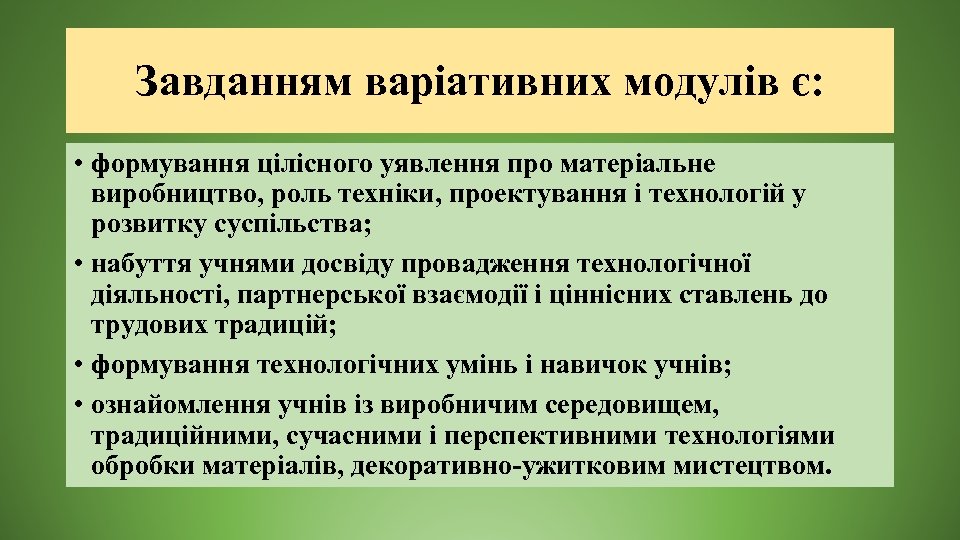 Завданням варіативних модулів є:

• формування цілісного уявлення про матеріальне виробництво, роль техніки, проектування і технологій у розвитку суспільства;

• набуття учнями досвіду провадження технологічної діяльності, партнерської взаємодії і ціннісних ставлень до трудових традицій;

• формування технологічних умінь і навичок учнів;

• ознайомлення учнів із виробничим середовищем, традиційними, сучасними і перспективними технологіями обробки матеріалів, декоративно-ужитковим мистецтвом.